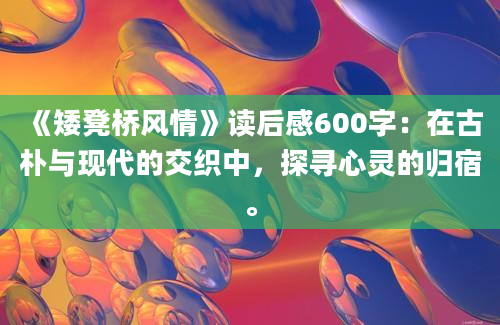 《矮凳桥风情》读后感600字：在古朴与现代的交织中，探寻心灵的归宿。